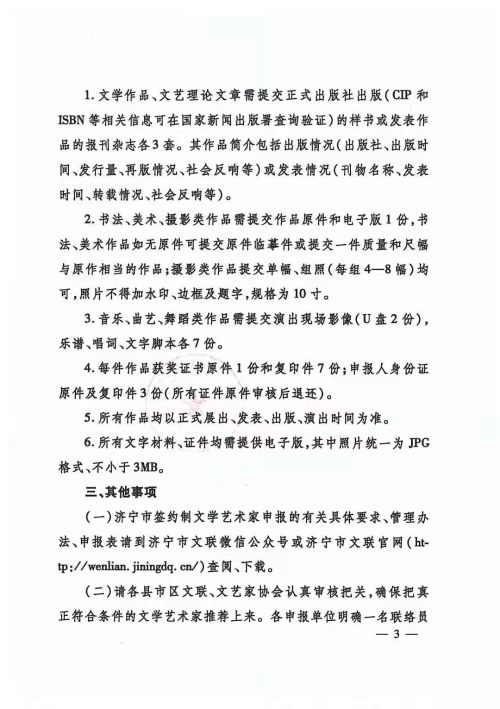 1. 文学作品、文艺理论文章需提交正式出版社出版（CIP 和 ISBN 等相关信息可在国家新闻出版署查询验证）的样书或发表作品的报刊杂志各 3 套。其作品简介包括出版情况（出版社、出版时间、发行量、再版情况、社会反响等）或发表情况（刊物名称、发表时间、转载情况、社会反响等）。

2. 书法、美术、摄影类作品需提交作品原件和电子版 1 份，书法、美术作品如无原件可提交原件临摹件或提交一件质量和尺幅与原作相当的作品；摄影类作品提交单幅、组照（每组 4—8 幅）均可，照片不得加水印、边框及题字，规格为 10 寸。

3. 音乐、曲艺、舞蹈类作品需提交演出现场影像（U 盘 2 份），乐谱、唱词、文字脚本各 7 份。

4. 每件作品获奖证书原件 1 份和复印件 7 份；申报人身份证原件及复印件 3 份（所有证件原件审核后退还）。

5. 所有作品均以正式展出、发表、出版、演出时间为准。

6. 所有文字材料、证件均需提供电子版，其中照片统一为 JPG 格式、不小于 3MB。

三、其他事项

（一）济宁市签约制文学艺术家申报的有关具体要求、管理办法、申报表请到济宁市文联微信公众号或济宁市文联官网（http://wenlian.jiningdq.cn/）查阅、下载。

（二）请各县市区文联、文艺家协会认真审核把关，确保把真正符合条件的文学艺术家推荐上来。各申报单位明确一名联络员

— 3 —